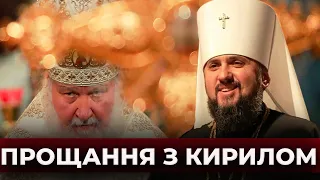 ПРОЩАННЯ З КИРИЛОМ